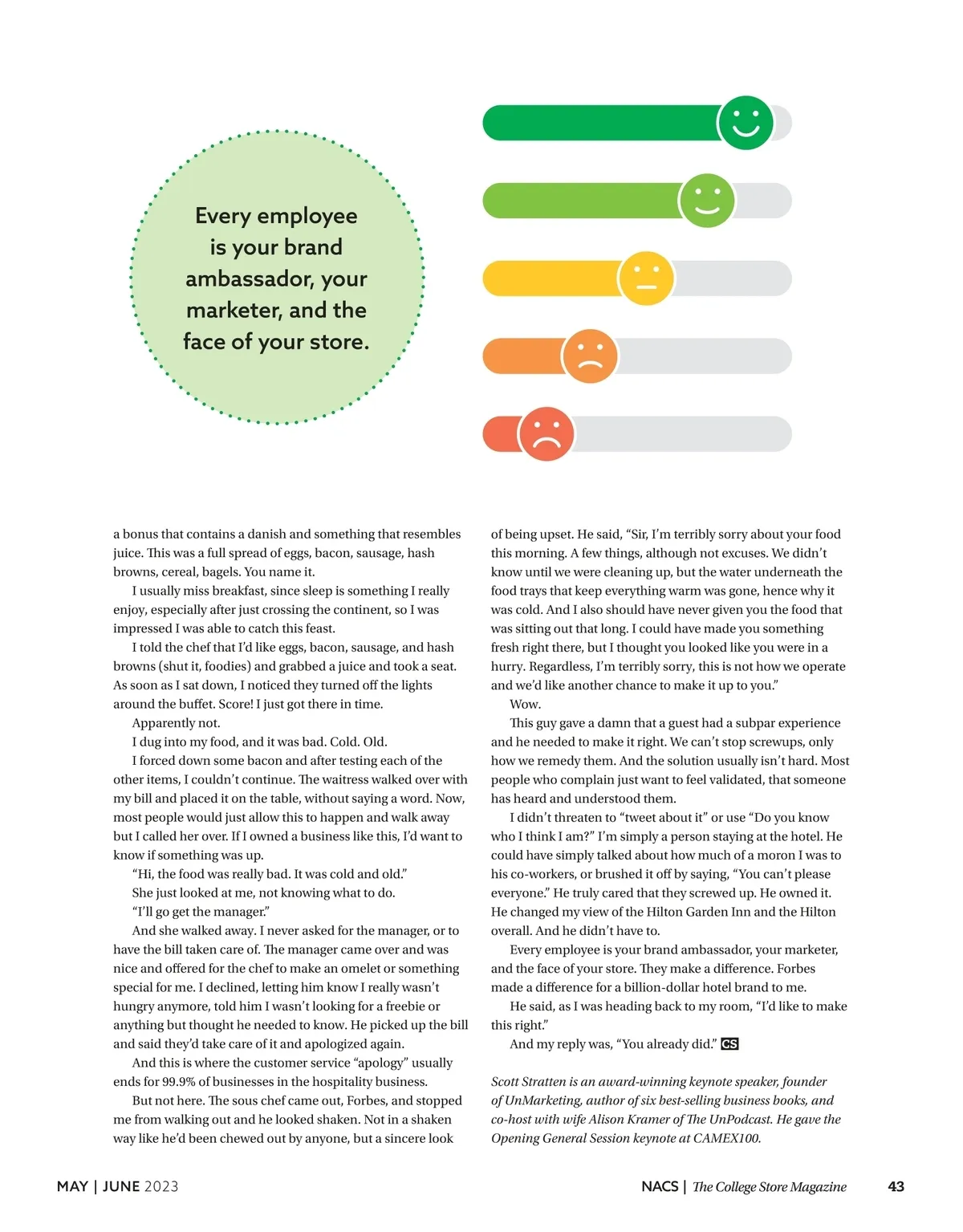 Every employee is your brand ambassador, your marketer, and the face of your store.

a bonus that contains a danish and something that resembles juice. This was a full spread of eggs, bacon, sausage, hash browns, cereal, bagels. You name it.

I usually miss breakfast, since sleep is something I really enjoy, especially after just crossing the continent, so I was impressed I was able to catch this feast.

I told the chef that I'd like eggs, bacon, sausage, and hash browns (shut it, foodies) and grabbed a juice and took a seat. As soon as I sat down, I noticed they turned off the lights around the buffet. Score! I just got there in time.

Apparently not.

I dug into my food, and it was bad. Cold. Old.

I forced down some bacon and after testing each of the other items, I couldn't continue. The waitress walked over with my bill and placed it on the table, without saying a word. Now, most people would just allow this to happen and walk away but I called her over. If I owned a business like this, I'd want to know if something was up.

"Hi, the food was really bad. It was cold and old."

She just looked at me, not knowing what to do.

"I'll go get the manager."

And she walked away. I never asked for the manager, or to have the bill taken care of. The manager came over and was nice and offered for the chef to make an omelet or something special for me. I declined, letting him know I really wasn't hungry anymore, told him I wasn't looking for a freebie or anything but thought he needed to know. He picked up the bill and said they'd take care of it and apologized again.

And this is where the customer service "apology" usually ends for 99.9% of businesses in the hospitality business.

But not here. The sous chef came out, Forbes, and stopped me from walking out and he looked shaken. Not in a shaken way like he'd been chewed out by anyone, but a sincere look of being upset. He said, "Sir, I'm terribly sorry about your food this morning. A few things, although not excuses. We didn't know until we were cleaning up, but the water underneath the food trays that keep everything warm was gone, hence why it was cold. And I also should have never given you the food that was sitting out that long. I could have made you something fresh right there, but I thought you looked like you were in a hurry. Regardless, I'm terribly sorry, this is not how we operate and we'd like another chance to make it up to you."

Wow.

This guy gave a damn that a guest had a subpar experience and he needed to make it right. We can't stop screwups, only how we remedy them. And the solution usually isn't hard. Most people who complain just want to feel validated, that someone has heard and understood them.

I didn't threaten to "tweet about it" or use "Do you know who I think I am?" I'm simply a person staying at the hotel. He could have simply talked about how much of a moron I was to his co-workers, or brushed it off by saying, "You can't please everyone." He truly cared that they screwed up. He owned it. He changed my view of the Hilton Garden Inn and the Hilton overall. And he didn't have to.

Every employee is your brand ambassador, your marketer, and the face of your store. They make a difference. Forbes made a difference for a billion-dollar hotel brand to me.

He said, as I was heading back to my room, "I'd like to make this right."

And my reply was, "You already did." CS

Scott Stratten is an award-winning keynote speaker, founder of UnMarketing, author of six best-selling business books, and co-host with wife Alison Kramer of The UnPodcast. He gave the Opening General Session keynote at CAMEX100.

MAY | JUNE 2023

NACS | The College Store Magazine 43